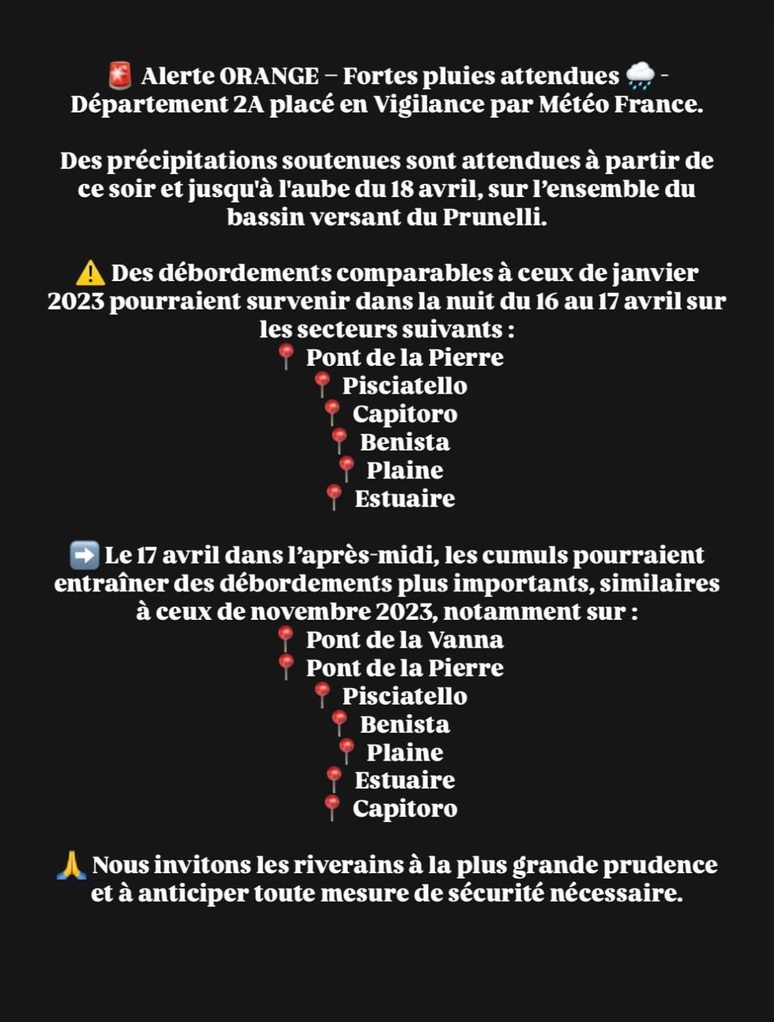 🚨 Alerte ORANGE – Fortes pluies attendues 🌧️ - Département 2A placé en Vigilance par Météo France.

Des précipitations soutenues sont attendues à partir de ce soir et jusqu'à l'aube du 18 avril, sur l'ensemble du bassin versant du Prunelli.

⚠️ Des débordements comparables à ceux de janvier 2023 pourraient survenir dans la nuit du 16 au 17 avril sur les secteurs suivants :
📍 Pont de la Pierre
📍 Pisciatello
📍 Capitoro
📍 Benista
📍 Plaine
📍 Estuaire

➡️ Le 17 avril dans l'après-midi, les cumuls pourraient entraîner des débordements plus importants, similaires à ceux de novembre 2023, notamment sur :
📍 Pont de la Vanna
📍 Pont de la Pierre
📍 Pisciatello
📍 Benista
📍 Plaine
📍 Estuaire
📍 Capitoro

🙏 Nous invitons les riverains à la plus grande prudence et à anticiper toute mesure de sécurité nécessaire.